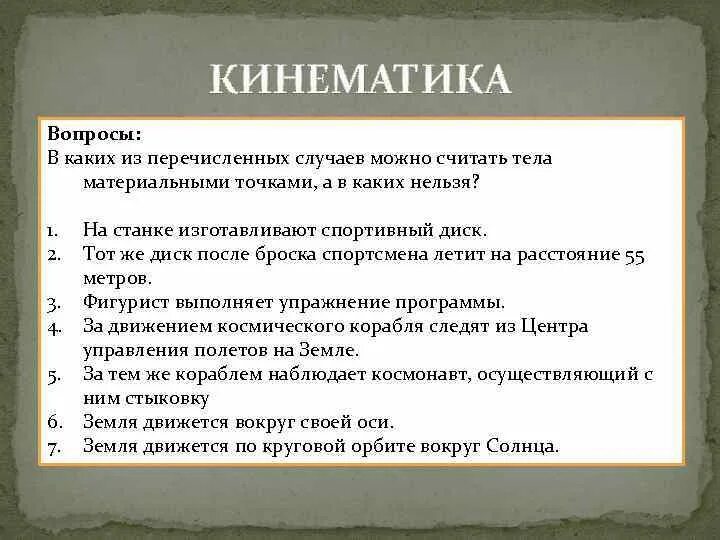 КИНЕМАТИКА

Вопросы:
В каких из перечисленных случаев можно считать тела материальными точками, а в каких нельзя?

1. На станке изготавливают спортивный диск.
2. Тот же диск после броска спортсмена летит на расстояние 55 метров.
3. Фигурист выполняет упражнение программы.
4. За движением космического корабля следят из Центра управления полетов на Земле.
5. За тем же кораблем наблюдает космонавт, осуществляющий с ним стыковку
6. Земля движется вокруг своей оси.
7. Земля движется по круговой орбите вокруг Солнца.